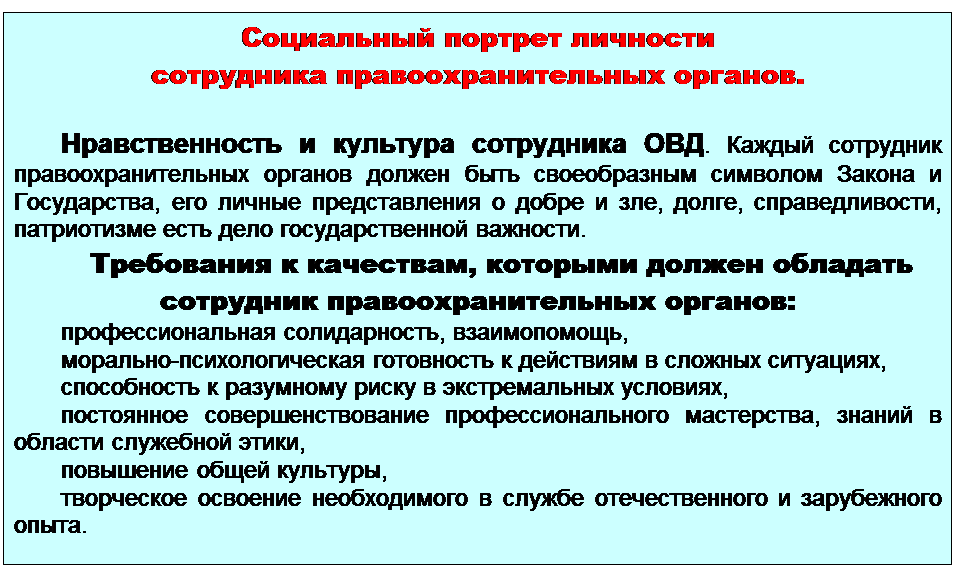 Социальный портрет личности
сотрудника правоохранительных органов.

Нравственность и культура сотрудника ОВД. Каждый сотрудник правоохранительных органов должен быть своеобразным символом Закона и Государства, его личные представления о добре и зле, долге, справедливости, патриотизме есть дело государственной важности.

Требования к качествам, которыми должен обладать сотрудник правоохранительных органов:

профессиональная солидарность, взаимопомощь,

морально-психологическая готовность к действиям в сложных ситуациях,

способность к разумному риску в экстремальных условиях,

постоянное совершенствование профессионального мастерства, знаний в области служебной этики,

повышение общей культуры,

творческое освоение необходимого в службе отечественного и зарубежного опыта.